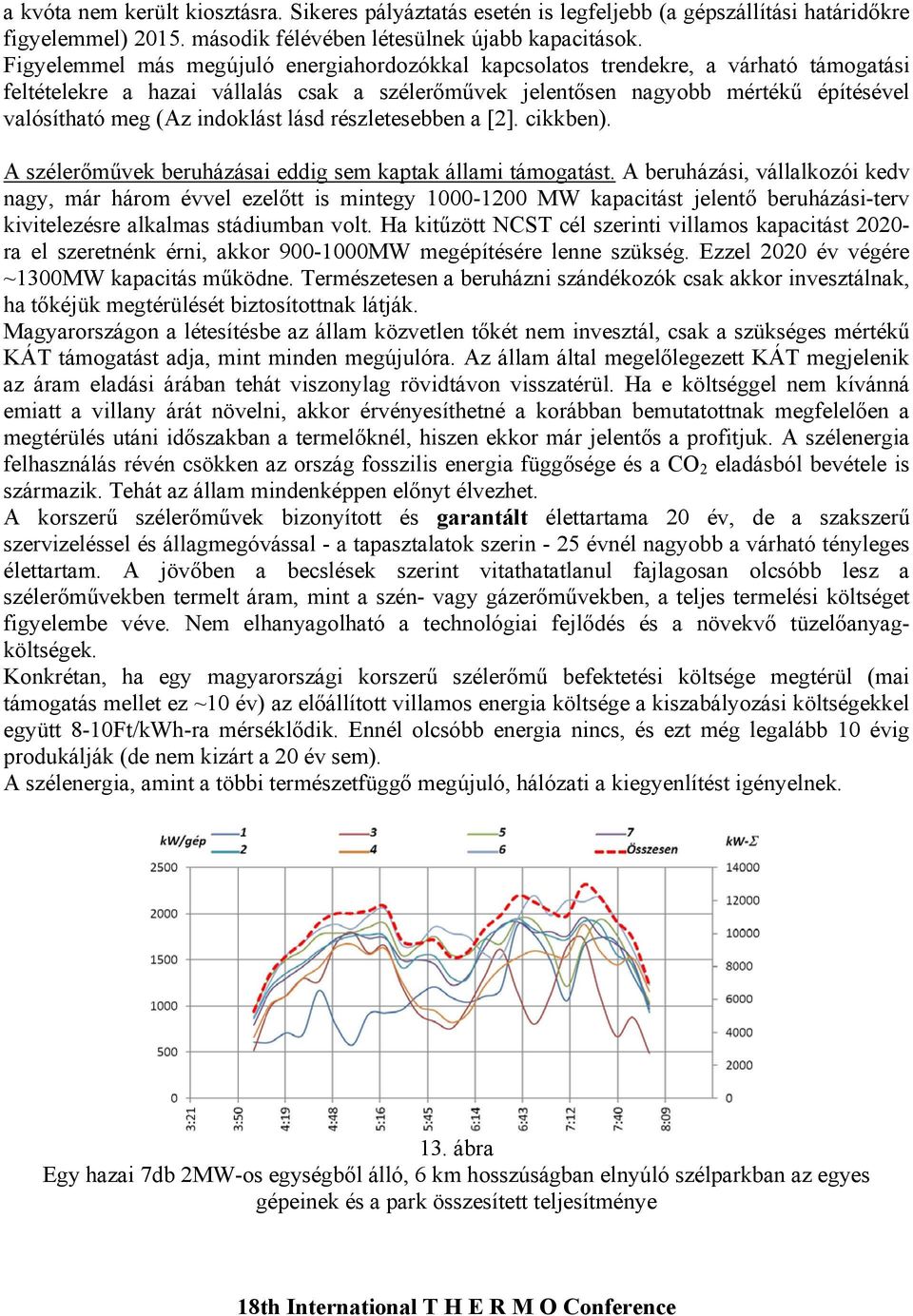 a kvóta nem került kiosztásra. Sikeres pályáztatás esetén is legfeljebb (a gépszállítási határidőkre figyelemmel) 2015. második félévében létesülnek újabb kapacitások.
Figyelemmel más megújuló energiahordozókkal kapcsolatos trendekre, a várható támogatási feltételekre a hazai vállalás csak a szélerőművek jelentősen nagyobb mértékű építésével valósítható meg (Az indoklást lásd részletesebben a [2]. cikkben).

A szélerőművek beruházásai eddig sem kaptak állami támogatást. A beruházási, vállalkozói kedv nagy, már három évvel ezelőtt is mintegy 1000-1200 MW kapacitást jelentő beruházási-terv kivitelezésre alkalmas stádiumban volt. Ha kitűzött NCST cél szerinti villamos kapacitást 2020-ra el szeretnénk érni, akkor 900-1000MW megépítésére lenne szükség. Ezzel 2020 év végére ~1300MW kapacitás működne. Természetesen a beruházni szándékozók csak akkor invesztálnak, ha tőkéjük megtérülését biztosítottnak látják.
Magyarországon a létesítésbe az állam közvetlen tőkét nem invesztál, csak a szükséges mértékű KÁT támogatást adja, mint minden megújulóra. Az állam által megelőlegezett KÁT megjelenik az áram eladási árában tehát viszonylag rövidtávon visszatérül. Ha e költséggel nem kívánná emiatt a villany árát növelni, akkor érvényesíthetné a korábban bemutatottnak megfelelően a megtérülés utáni időszakban a termelőknél, hiszen ekkor már jelentős a profitjuk. A szélenergia felhasználás révén csökken az ország fosszilis energia függősége és a $CO_2$ eladásból bevétele is származik. Tehát az állam mindenképpen előnyt élvezhet.
A korszerű szélerőművek bizonyított és garantált élettartama 20 év, de a szakszerű szervizeléssel és állagmegóvással - a tapasztalatok szerin - 25 évnél nagyobb a várható tényleges élettartam. A jövőben a becslések szerint vitathatatlanul fajlagosan olcsóbb lesz a szélerőművekben termelt áram, mint a szén- vagy gázerőművekben, a teljes termelési költséget figyelembe véve. Nem elhanyagolható a technológiai fejlődés és a növekvő tüzelőanyag-költségek.
Konkrétan, ha egy magyarországi korszerű szélerőmű befektetési költsége megtérül (mai támogatás mellet ez ~10 év) az előállított villamos energia költsége a kiszabályozási költségekkel együtt 8-10Ft/kWh-ra mérséklődik. Ennél olcsóbb energia nincs, és ezt még legalább 10 évig produkálják (de nem kizárt a 20 év sem).
A szélenergia, amint a többi természetfüggő megújuló, hálózati a kiegyenlítést igényelnek.

kW/gép 1 2 3 4 5 6 7 Összesen kW-Σ
2500 2000 1500 1000 500 0
14000 12000 10000 8000 6000 4000 2000 0
3:21 3:50 4:19 4:48 5:16 5:45 6:14 6:43 7:12 7:40 8:09

13. ábra
Egy hazai 7db 2MW-os egységből álló, 6 km hosszúságban elnyúló szélparkban az egyes gépeinek és a park összesített teljesítménye

18th International T H E R M O Conference